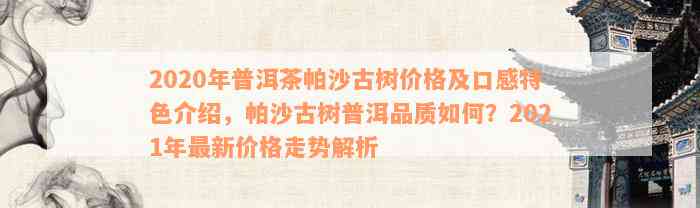 2020年普洱茶帕沙古树价格及口感特色介绍，帕沙古树普洱品质如何？2021年最新价格走势解析